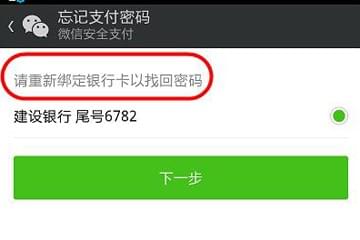 忘记支付密码
微信安全支付

请重新绑定银行卡以找回密码

建设银行 尾号6782

下一步